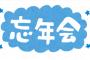 忘年会